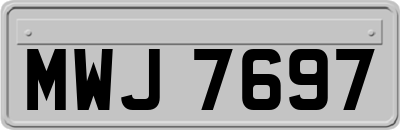 MWJ 7697